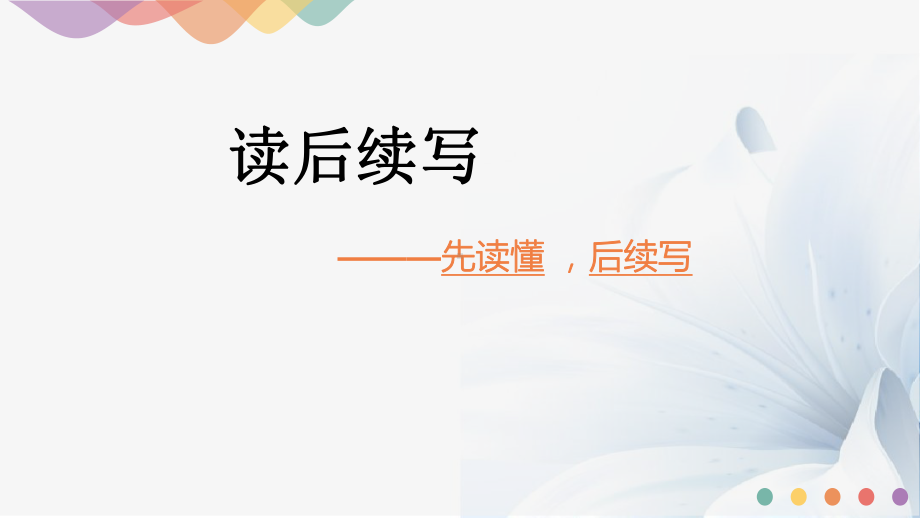 读后续写

——先读懂 ，后续写